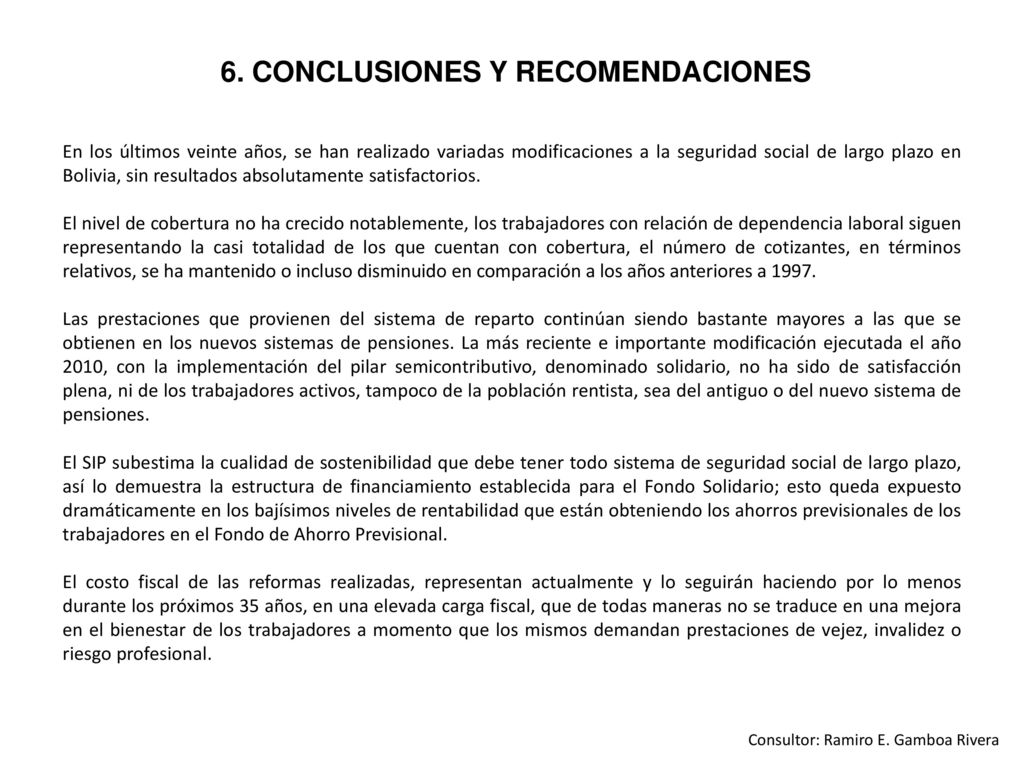 6. CONCLUSIONES Y RECOMENDACIONES

En los últimos veinte años, se han realizado variadas modificaciones a la seguridad social de largo plazo en Bolivia, sin resultados absolutamente satisfactorios.

El nivel de cobertura no ha crecido notablemente, los trabajadores con relación de dependencia laboral siguen representando la casi totalidad de los que cuentan con cobertura, el número de cotizantes, en términos relativos, se ha mantenido o incluso disminuido en comparación a los años anteriores a 1997.

Las prestaciones que provienen del sistema de reparto continúan siendo bastante mayores a las que se obtienen en los nuevos sistemas de pensiones. La más reciente e importante modificación ejecutada el año 2010, con la implementación del pilar semicontributivo, denominado solidario, no ha sido de satisfacción plena, ni de los trabajadores activos, tampoco de la población rentista, sea del antiguo o del nuevo sistema de pensiones.

El SIP subestima la cualidad de sostenibilidad que debe tener todo sistema de seguridad social de largo plazo, así lo demuestra la estructura de financiamiento establecida para el Fondo Solidario; esto queda expuesto dramáticamente en los bajísimos niveles de rentabilidad que están obteniendo los ahorros previsionales de los trabajadores en el Fondo de Ahorro Previsional.

El costo fiscal de las reformas realizadas, representan actualmente y lo seguirán haciendo por lo menos durante los próximos 35 años, en una elevada carga fiscal, que de todas maneras no se traduce en una mejora en el bienestar de los trabajadores a momento que los mismos demandan prestaciones de vejez, invalidez o riesgo profesional.

Consultor: Ramiro E. Gamboa Rivera